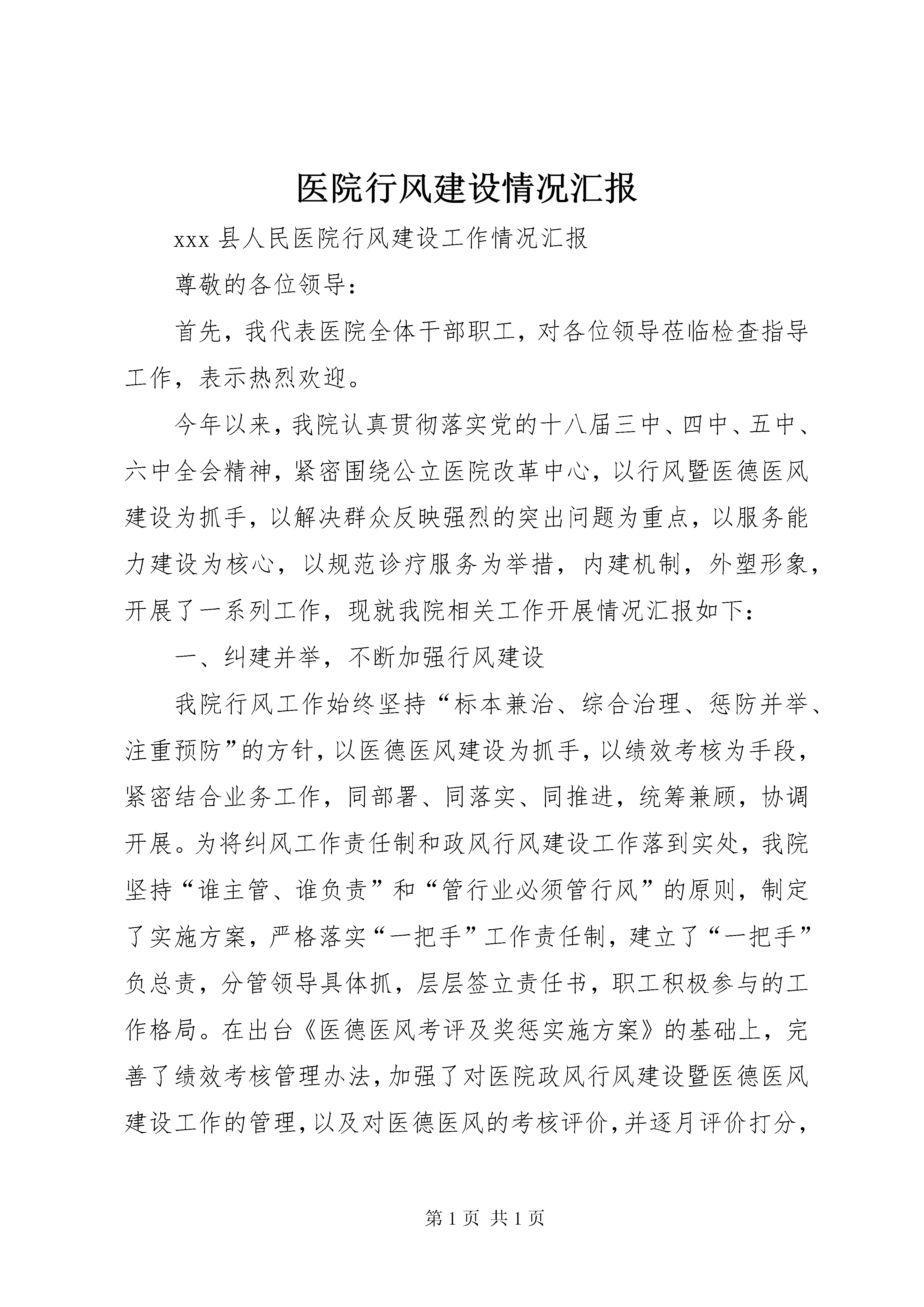 医院行风建设情况汇报

xxx 县人民医院行风建设工作情况汇报

尊敬的各位领导：

首先，我代表医院全体干部职工，对各位领导莅临检查指导工作，表示热烈欢迎。

今年以来，我院认真贯彻落实党的十八届三中、四中、五中、六中全会精神，紧密围绕公立医院改革中心，以行风暨医德医风建设为抓手，以解决群众反映强烈的突出问题为重点，以服务能力建设为核心，以规范诊疗服务为举措，内建机制，外塑形象，开展了一系列工作，现就我院相关工作开展情况汇报如下：

一、纠建并举，不断加强行风建设

我院行风工作始终坚持“标本兼治、综合治理、惩防并举、注重预防”的方针，以医德医风建设为抓手，以绩效考核为手段，紧密结合业务工作，同部署、同落实、同推进，统筹兼顾，协调开展。为将纠风工作责任制和政风行风建设工作落到实处，我院坚持“谁主管、谁负责”和“管行业必须管行风”的原则，制定了实施方案，严格落实“一把手”工作责任制，建立了“一把手”负总责，分管领导具体抓，层层签立责任书，职工积极参与的工作格局。在出台《医德医风考评及奖惩实施方案》的基础上，完善了绩效考核管理办法，加强了对医院政风行风建设暨医德医风建设工作的管理，以及对医德医风的考核评价，并逐月评价打分，

第 1 页 共 1 页